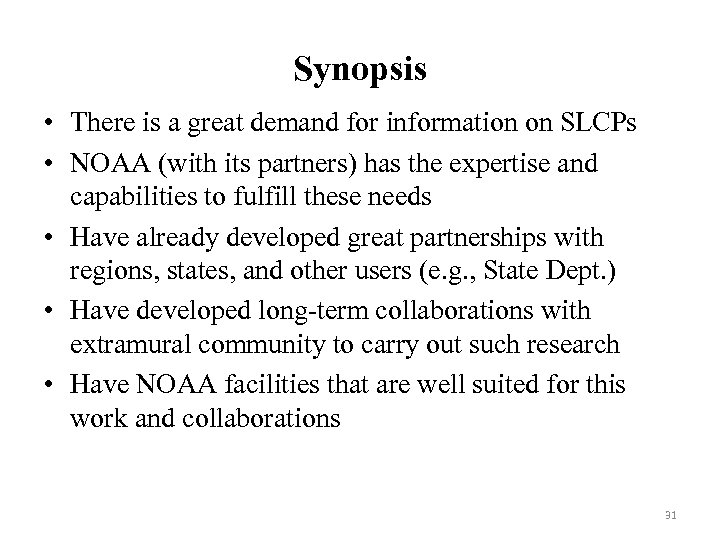 Synopsis

• There is a great demand for information on SLCPs
• NOAA (with its partners) has the expertise and capabilities to fulfill these needs
• Have already developed great partnerships with regions, states, and other users (e.g., State Dept.)
• Have developed long-term collaborations with extramural community to carry out such research
• Have NOAA facilities that are well suited for this work and collaborations

31